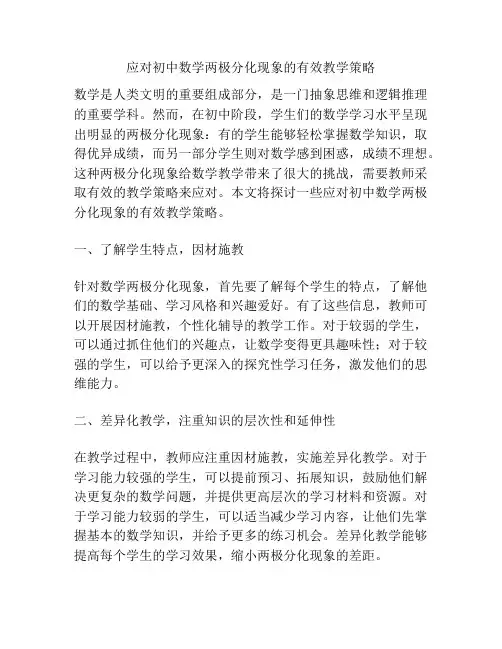 应对初中数学两极分化现象的有效教学策略

数学是人类文明的重要组成部分，是一门抽象思维和逻辑推理的重要学科。然而，在初中阶段，学生们的数学学习水平呈现出明显的两极分化现象：有的学生能够轻松掌握数学知识，取得优异成绩，而另一部分学生则对数学感到困惑，成绩不理想。这种两极分化现象给数学教学带来了很大的挑战，需要教师采取有效的教学策略来应对。本文将探讨一些应对初中数学两极分化现象的有效教学策略。

一、了解学生特点，因材施教

针对数学两极分化现象，首先要了解每个学生的特点，了解他们的数学基础、学习风格和兴趣爱好。有了这些信息，教师可以开展因材施教，个性化辅导的教学工作。对于较弱的学生，可以通过抓住他们的兴趣点，让数学变得更具趣味性；对于较强的学生，可以给予更深入的探究性学习任务，激发他们的思维能力。

二、差异化教学，注重知识的层次性和延伸性

在教学过程中，教师应注重因材施教，实施差异化教学。对于学习能力较强的学生，可以提前预习、拓展知识，鼓励他们解决更复杂的数学问题，并提供更高层次的学习材料和资源。对于学习能力较弱的学生，可以适当减少学习内容，让他们先掌握基本的数学知识，并给予更多的练习机会。差异化教学能够提高每个学生的学习效果，缩小两极分化现象的差距。